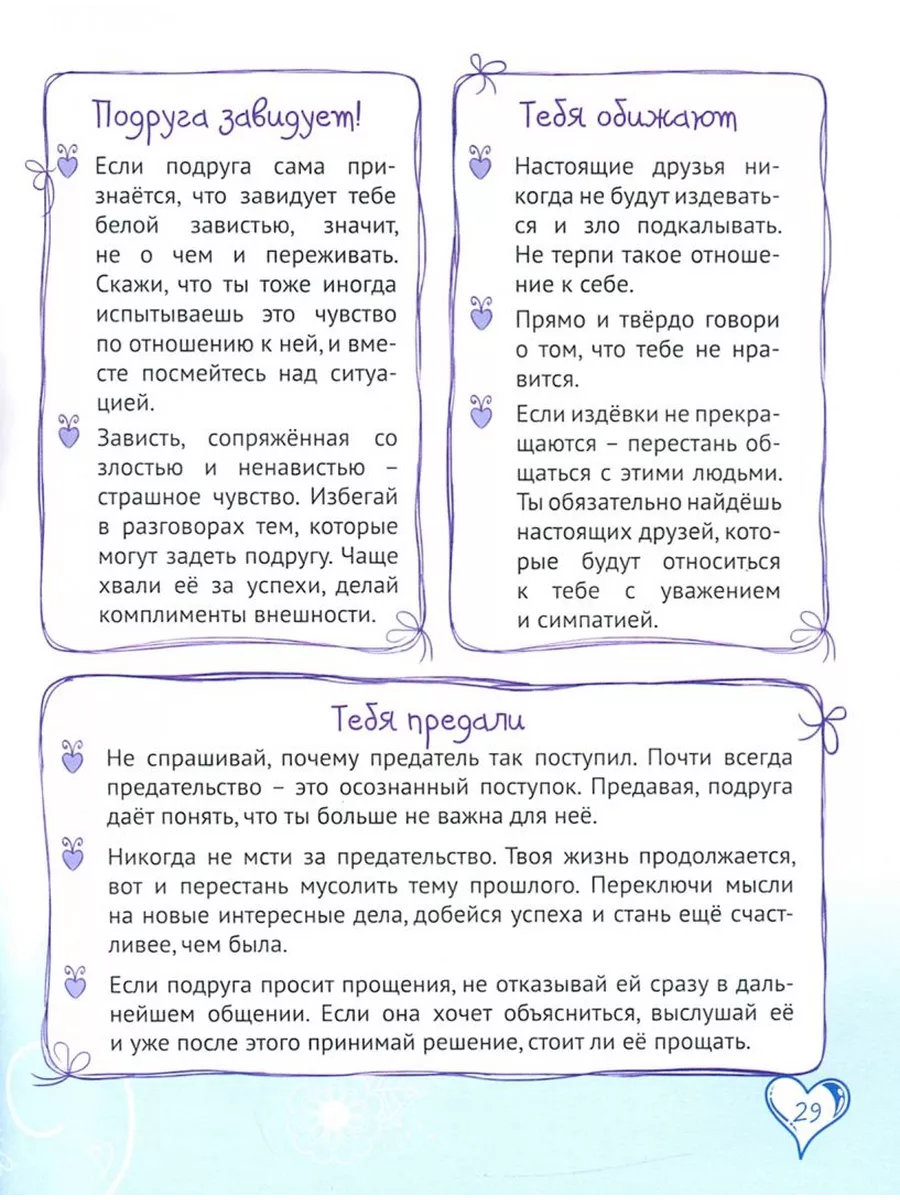 Подруга завидует!

Если подруга сама признаётся, что завидует тебе белой завистью, значит, не о чем и переживать. Скажи, что ты тоже иногда испытываешь это чувство по отношению к ней, и вместе посмейтесь над ситуацией.

Зависть, сопряжённая со злостью и ненавистью – страшное чувство. Избегай в разговорах тем, которые могут задеть подругу. Чаще хвали её за успехи, делай комплименты внешности.

Тебя обижают

Настоящие друзья никогда не будут издеваться и зло подкалывать. Не терпи такое отношение к себе.

Прямо и твёрдо говори о том, что тебе не нравится.

Если издёвки не прекращаются – перестань общаться с этими людьми. Ты обязательно найдёшь настоящих друзей, которые будут относиться к тебе с уважением и симпатией.

Тебя предали

Не спрашивай, почему предатель так поступил. Почти всегда предательство – это осознанный поступок. Предавая, подруга даёт понять, что ты больше не важна для неё.

Никогда не мсти за предательство. Твоя жизнь продолжается, вот и перестань мусолить тему прошлого. Переключи мысли на новые интересные дела, добейся успеха и стань ещё счастливее, чем была.

Если подруга просит прощения, не отказывай ей сразу в дальнейшем общении. Если она хочет объясниться, выслушай её и уже после этого принимай решение, стоит ли её прощать.

29